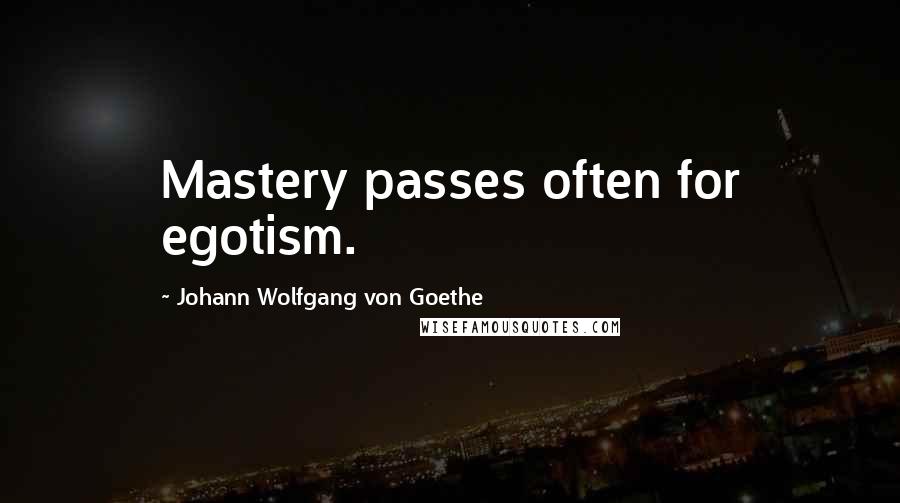 Mastery passes often for egotism.

~ Johann Wolfgang von Goethe

WISEFAMOUSQUOTES.COM